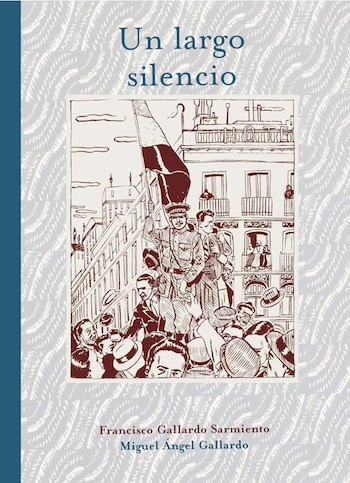 Un largo silencio

HOTEL

Francisco Gallardo Sarmiento
Miguel Ángel Gallardo